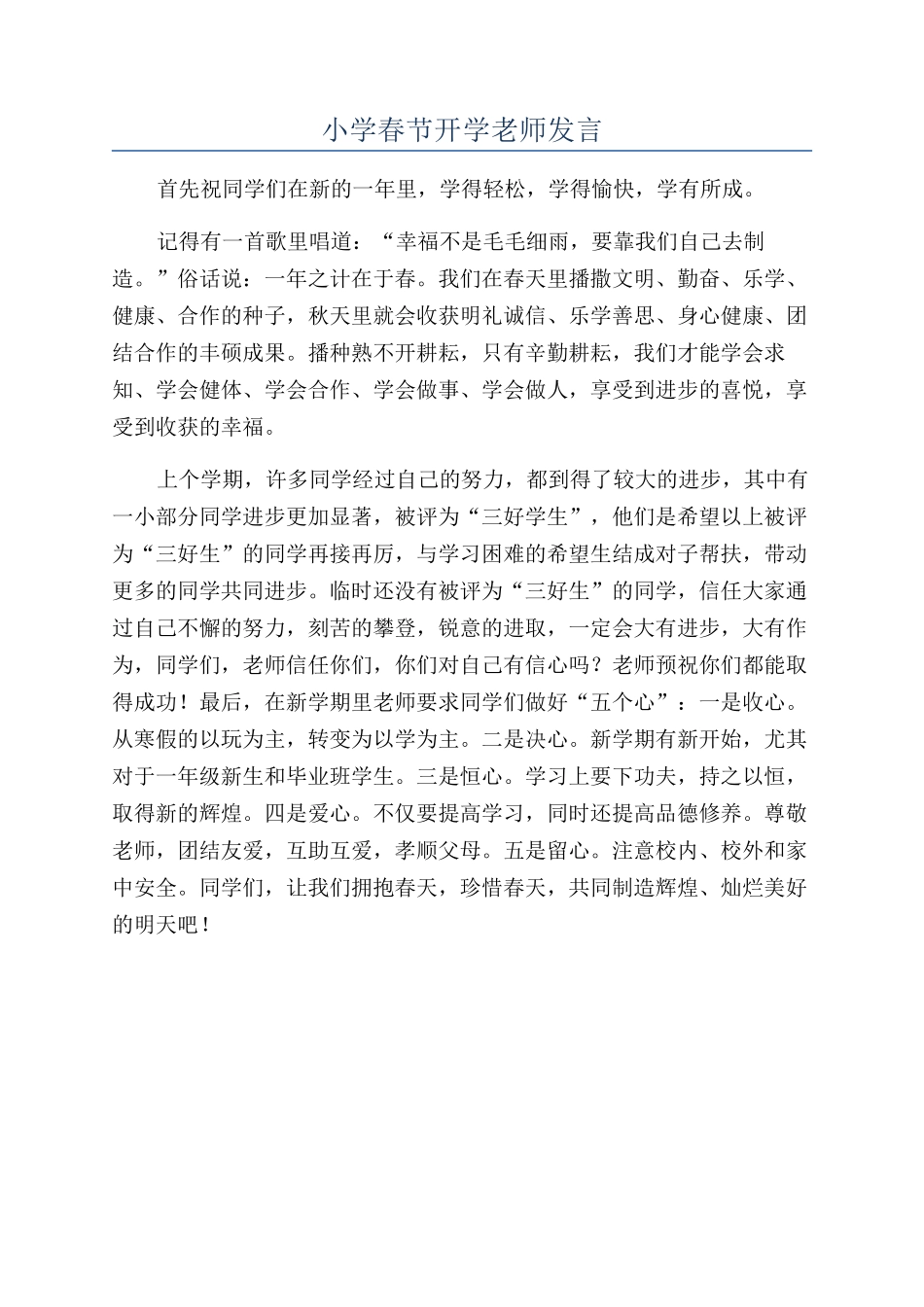 小学春节开学老师发言

首先祝同学们在新的一年里，学得轻松，学得愉快，学有所成。

记得有一首歌里唱道：“幸福不是毛毛细雨，要靠我们自己去制造。”俗话说：一年之计在于春。我们在春天里播撒文明、勤奋、乐学、健康、合作的种子，秋天里就会收获明礼诚信、乐学善思、身心健康、团结合作的丰硕成果。播种熟不开耕耘，只有辛勤耕耘，我们才能学会求知、学会健体、学会合作、学会做事、学会做人，享受到进步的喜悦，享受到收获的幸福。

上个学期，许多同学经过自己的努力，都到得了较大的进步，其中有一小部分同学进步更加显著，被评为“三好学生”，他们是希望以上被评为“三好生”的同学再接再厉，与学习困难的希望生结成对子帮扶，带动更多的同学共同进步。临时还没有被评为“三好生”的同学，信任大家通过自己不懈的努力，刻苦的攀登，锐意的进取，一定会大有进步，大有作为，同学们，老师信任你们，你们对自己有信心吗？老师预祝你们都能取得成功！最后，在新学期里老师要求同学们做好“五个心”：一是收心。从寒假的以玩为主，转变为以学为主。二是决心。新学期有新开始，尤其对于一年级新生和毕业班学生。三是恒心。学习上要下功夫，持之以恒，取得新的辉煌。四是爱心。不仅要提高学习，同时还提高品德修养。尊敬老师，团结友爱，互助互爱，孝顺父母。五是留心。注意校内、校外和家中安全。同学们，让我们拥抱春天，珍惜春天，共同制造辉煌、灿烂美好的明天吧！